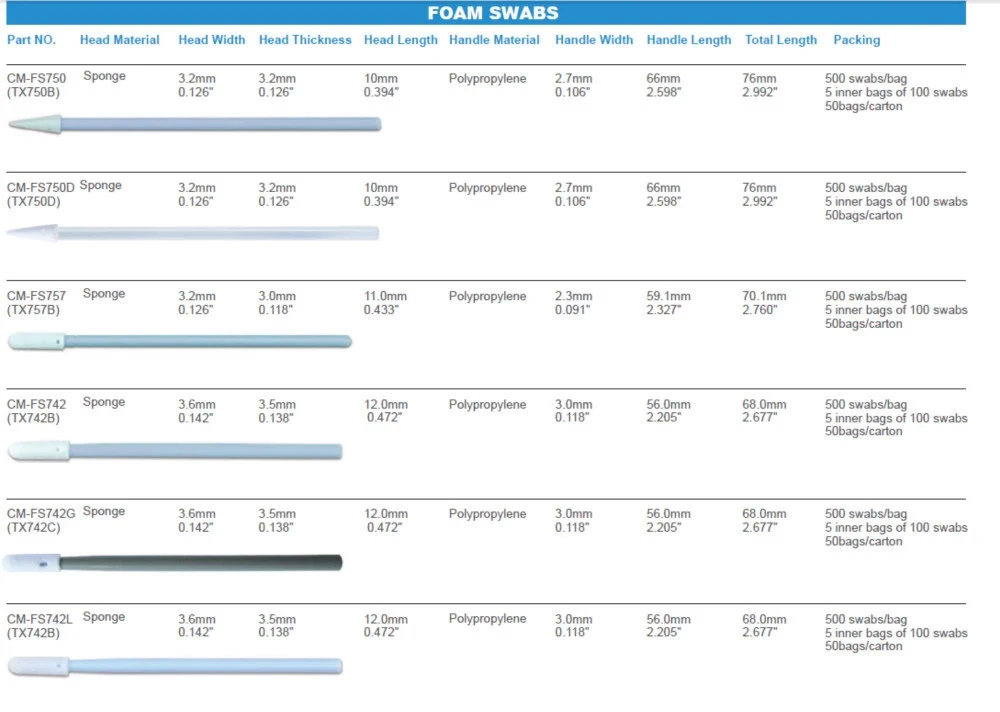 FOAM SWABS

| Part NO. | Head Material | Head Width | Head Thickness | Head Length | Handle Material | Handle Width | Handle Length | Total Length | Packing |
|---|---|---|---|---|---|---|---|---|---|
| CM-FS750 (TX750B) | Sponge | 3.2mm 0.126" | 3.2mm 0.126" | 10mm 0.394" | Polypropylene | 2.7mm 0.106" | 66mm 2.598" | 76mm 2.992" | 500 swabs/bag 5 inner bags of 100 swabs 50bags/carton |
| CM-FS750D (TX750D) | Sponge | 3.2mm 0.126" | 3.2mm 0.126" | 10mm 0.394" | Polypropylene | 2.7mm 0.106" | 66mm 2.598" | 76mm 2.992" | 500 swabs/bag 5 inner bags of 100 swabs 50bags/carton |
| CM-FS757 (TX757B) | Sponge | 3.2mm 0.126" | 3.0mm 0.118" | 11.0mm 0.433" | Polypropylene | 2.3mm 0.091" | 59.1mm 2.327" | 70.1mm 2.760" | 500 swabs/bag 5 inner bags of 100 swabs 50bags/carton |
| CM-FS742 (TX742B) | Sponge | 3.6mm 0.142" | 3.5mm 0.138" | 12.0mm 0.472" | Polypropylene | 3.0mm 0.118" | 56.0mm 2.205" | 68.0mm 2.677" | 500 swabs/bag 5 inner bags of 100 swabs 50bags/carton |
| CM-FS742G (TX742C) | Sponge | 3.6mm 0.142" | 3.5mm 0.138" | 12.0mm 0.472" | Polypropylene | 3.0mm 0.118" | 56.0mm 2.205" | 68.0mm 2.677" | 500 swabs/bag 5 inner bags of 100 swabs 50bags/carton |
| CM-FS742L (TX742B) | Sponge | 3.6mm 0.142" | 3.5mm 0.138" | 12.0mm 0.472" | Polypropylene | 3.0mm 0.118" | 56.0mm 2.205" | 68.0mm 2.677" | 500 swabs/bag 5 inner bags of 100 swabs 50bags/carton |